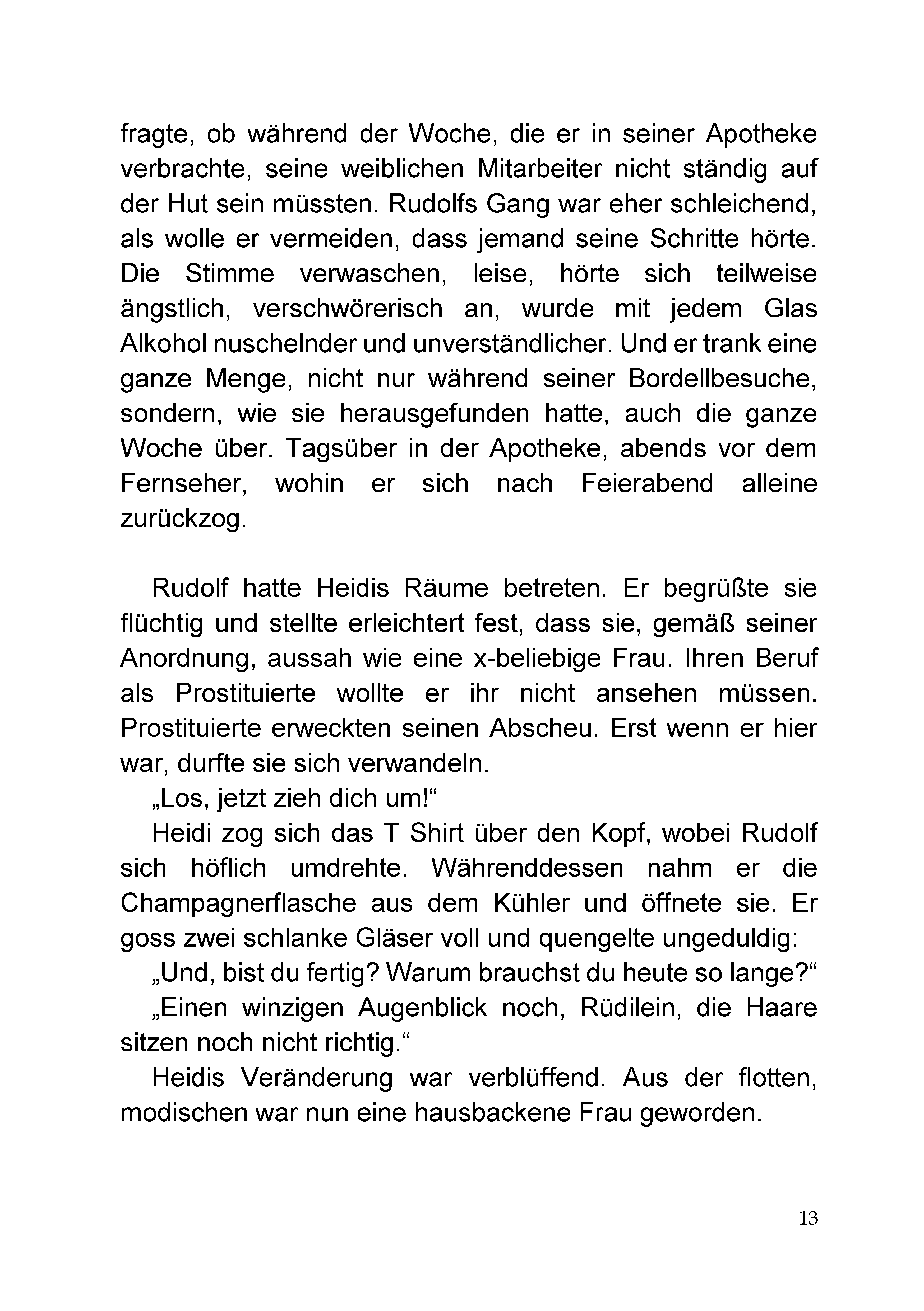 fragte, ob während der Woche, die er in seiner Apotheke verbrachte, seine weiblichen Mitarbeiter nicht ständig auf der Hut sein müssten. Rudolfs Gang war eher schleichend, als wolle er vermeiden, dass jemand seine Schritte hörte. Die Stimme verwaschen, leise, hörte sich teilweise ängstlich, verschwörerisch an, wurde mit jedem Glas Alkohol nuschelnder und unverständlicher. Und er trank eine ganze Menge, nicht nur während seiner Bordellbesuche, sondern, wie sie herausgefunden hatte, auch die ganze Woche über. Tagsüber in der Apotheke, abends vor dem Fernseher, wohin er sich nach Feierabend alleine zurückzog.

Rudolf hatte Heidis Räume betreten. Er begrüßte sie flüchtig und stellte erleichtert fest, dass sie, gemäß seiner Anordnung, aussah wie eine x-beliebige Frau. Ihren Beruf als Prostituierte wollte er ihr nicht ansehen müssen. Prostituierte erweckten seinen Abscheu. Erst wenn er hier war, durfte sie sich verwandeln.

„Los, jetzt zieh dich um!“

Heidi zog sich das T Shirt über den Kopf, wobei Rudolf sich höflich umdrehte. Währenddessen nahm er die Champagnerflasche aus dem Kühler und öffnete sie. Er goss zwei schlanke Gläser voll und quengelte ungeduldig:

„Und, bist du fertig? Warum brauchst du heute so lange?“

„Einen winzigen Augenblick noch, Rüdilein, die Haare sitzen noch nicht richtig.“

Heidis Veränderung war verblüffend. Aus der flotten, modischen war nun eine hausbackene Frau geworden.

13